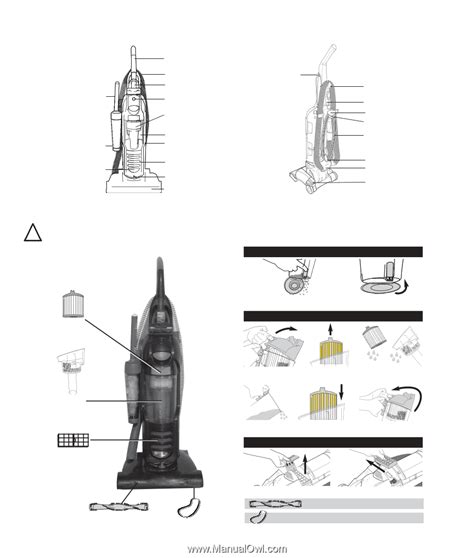 www.ManualOwl.com